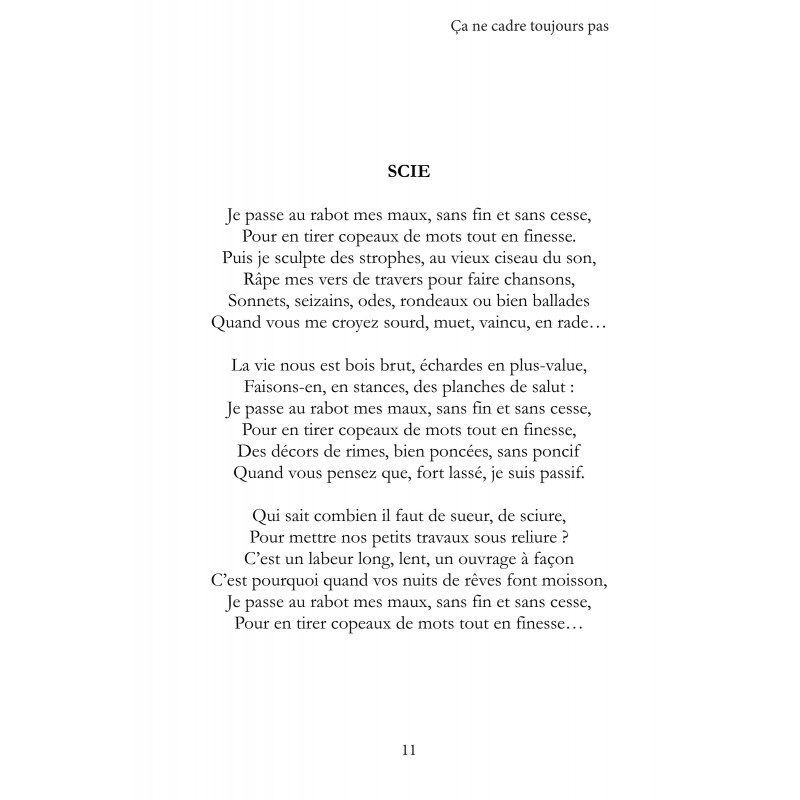 Ça ne cadre toujours pas

SCIE

Je passe au rabot mes maux, sans fin et sans cesse,
Pour en tirer copeaux de mots tout en finesse.
Puis je sculpte des strophes, au vieux ciseau du son,
Râpe mes vers de travers pour faire chansons,
Sonnets, seizains, odes, rondeaux ou bien ballades
Quand vous me croyez sourd, muet, vaincu, en rade…

La vie nous est bois brut, échardes en plus-value,
Faisons-en, en stances, des planches de salut :
Je passe au rabot mes maux, sans fin et sans cesse,
Pour en tirer copeaux de mots tout en finesse,
Des décors de rimes, bien poncées, sans poncif
Quand vous pensez que, fort lassé, je suis passif.

Qui sait combien il faut de sueur, de sciure,
Pour mettre nos petits travaux sous reliure ?
C'est un labeur long, lent, un ouvrage à façon
C'est pourquoi quand vos nuits de rêves font moisson,
Je passe au rabot mes maux, sans fin et sans cesse,
Pour en tirer copeaux de mots tout en finesse…

11